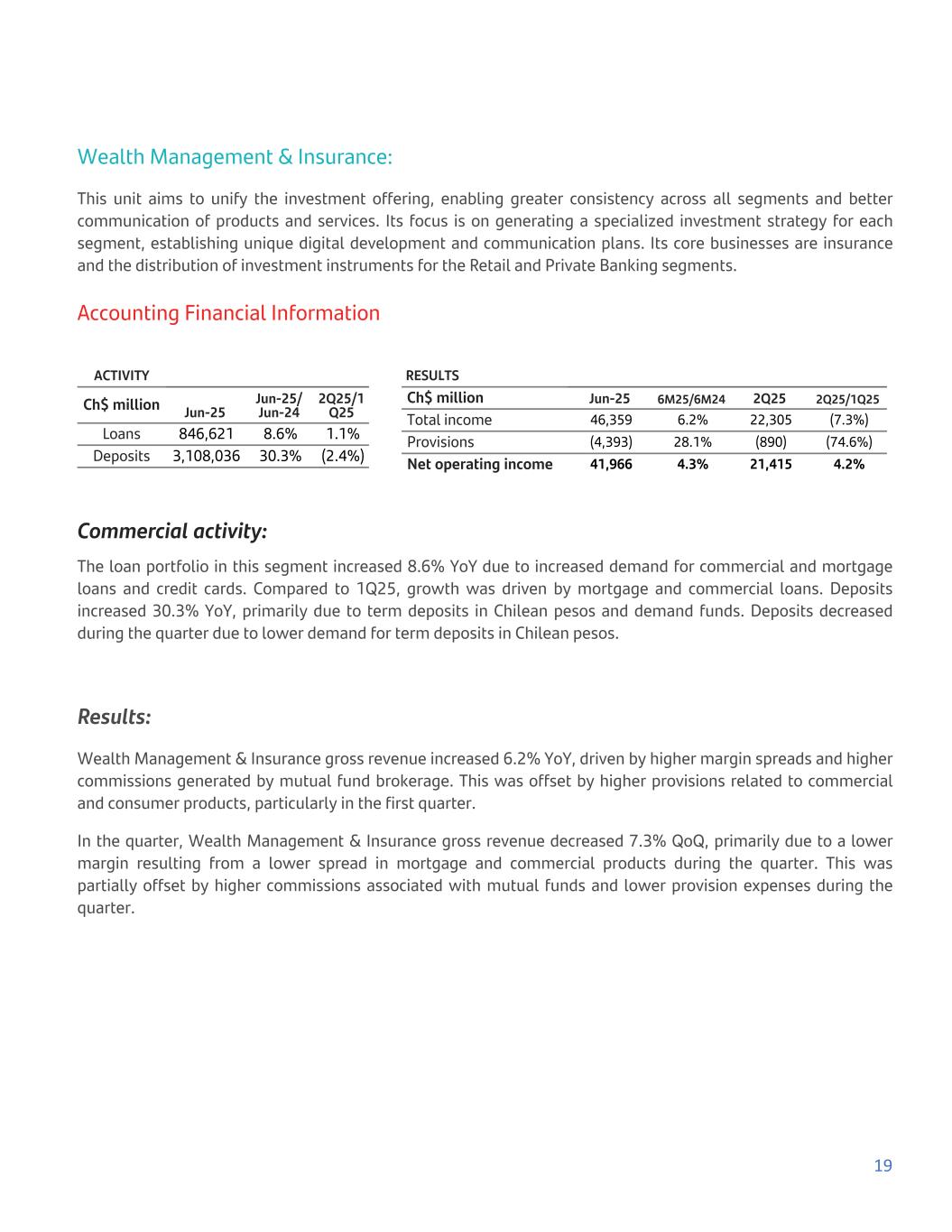 Wealth Management & Insurance:

This unit aims to unify the investment offering, enabling greater consistency across all segments and better communication of products and services. Its focus is on generating a specialized investment strategy for each segment, establishing unique digital development and communication plans. Its core businesses are insurance and the distribution of investment instruments for the Retail and Private Banking segments.

Accounting Financial Information

ACTIVITY

| Ch$ million | Jun-25 | Jun-25/ Jun-24 | 2Q25/1 Q25 |
|---|---|---|---|
| Loans | 846,621 | 8.6% | 1.1% |
| Deposits | 3,108,036 | 30.3% | (2.4%) |

RESULTS

| Ch$ million | Jun-25 | 6M25/6M24 | 2Q25 | 2Q25/1Q25 |
|---|---|---|---|---|
| Total income | 46,359 | 6.2% | 22,305 | (7.3%) |
| Provisions | (4,393) | 28.1% | (890) | (74.6%) |
| Net operating income | 41,966 | 4.3% | 21,415 | 4.2% |

Commercial activity:

The loan portfolio in this segment increased 8.6% YoY due to increased demand for commercial and mortgage loans and credit cards. Compared to 1Q25, growth was driven by mortgage and commercial loans. Deposits increased 30.3% YoY, primarily due to term deposits in Chilean pesos and demand funds. Deposits decreased during the quarter due to lower demand for term deposits in Chilean pesos.

Results:

Wealth Management & Insurance gross revenue increased 6.2% YoY, driven by higher margin spreads and higher commissions generated by mutual fund brokerage. This was offset by higher provisions related to commercial and consumer products, particularly in the first quarter.

In the quarter, Wealth Management & Insurance gross revenue decreased 7.3% QoQ, primarily due to a lower margin resulting from a lower spread in mortgage and commercial products during the quarter. This was partially offset by higher commissions associated with mutual funds and lower provision expenses during the quarter.

19